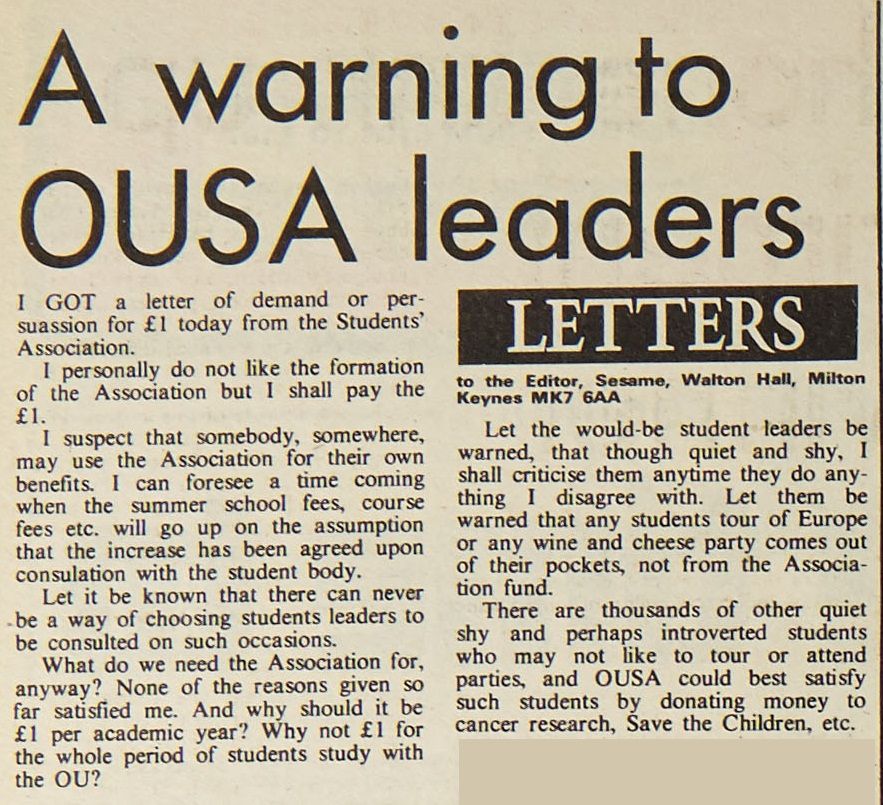 A warning to OUSA leaders

I GOT a letter of demand or persuassion for £1 today from the Students' Association.

I personally do not like the formation of the Association but I shall pay the £1.

I suspect that somebody, somewhere, may use the Association for their own benefits. I can foresee a time coming when the summer school fees, course fees etc. will go up on the assumption that the increase has been agreed upon consulation with the student body.

Let it be known that there can never be a way of choosing students leaders to be consulted on such occasions.

What do we need the Association for, anyway? None of the reasons given so far satisfied me. And why should it be £1 per academic year? Why not £1 for the whole period of students study with the OU?

LETTERS

to the Editor, Sesame, Walton Hall, Milton Keynes MK7 6AA

Let the would-be student leaders be warned, that though quiet and shy, I shall criticise them anytime they do anything I disagree with. Let them be warned that any students tour of Europe or any wine and cheese party comes out of their pockets, not from the Association fund.

There are thousands of other quiet shy and perhaps introverted students who may not like to tour or attend parties, and OUSA could best satisfy such students by donating money to cancer research, Save the Children, etc.